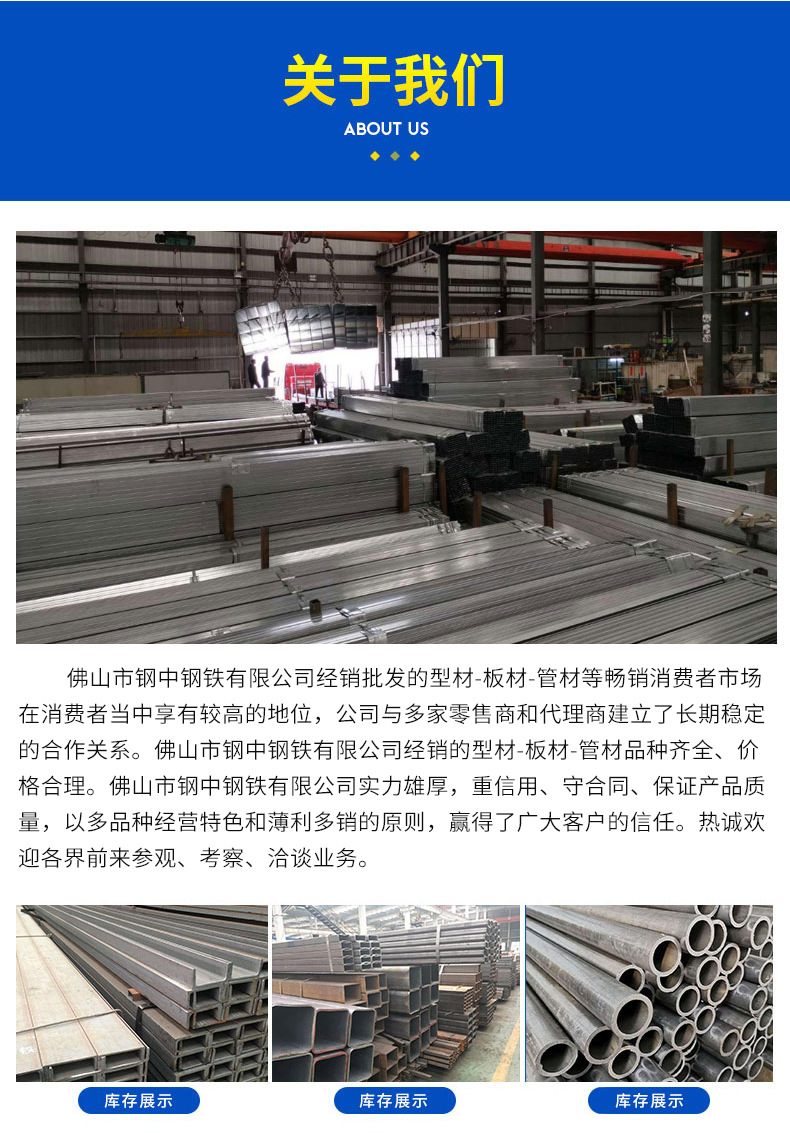 关于我们
ABOUT US

佛山市钢中钢铁有限公司经销批发的型材-板材-管材等畅销消费者市场在消费者当中享有较高的地位，公司与多家零售商和代理商建立了长期稳定的合作关系。佛山市钢中钢铁有限公司经销的型材-板材-管材品种齐全、价格合理。佛山市钢中钢铁有限公司实力雄厚，重信用、守合同、保证产品质量，以多品种经营特色和薄利多销的原则，赢得了广大客户的信任。热诚欢迎各界前来参观、考察、洽谈业务。

库存展示

库存展示

库存展示